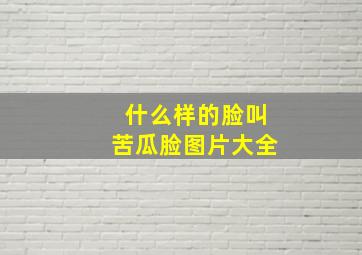 什么样的脸叫
苦瓜脸图片大全